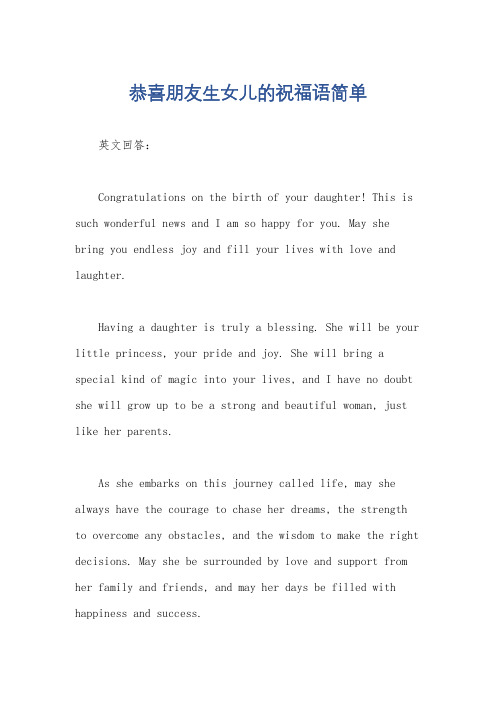 恭喜朋友生女儿的祝福语简单

英文回答：

Congratulations on the birth of your daughter! This is such wonderful news and I am so happy for you. May she bring you endless joy and fill your lives with love and laughter.

Having a daughter is truly a blessing. She will be your little princess, your pride and joy. She will bring a special kind of magic into your lives, and I have no doubt she will grow up to be a strong and beautiful woman, just like her parents.

As she embarks on this journey called life, may she always have the courage to chase her dreams, the strength to overcome any obstacles, and the wisdom to make the right decisions. May she be surrounded by love and support from her family and friends, and may her days be filled with happiness and success.